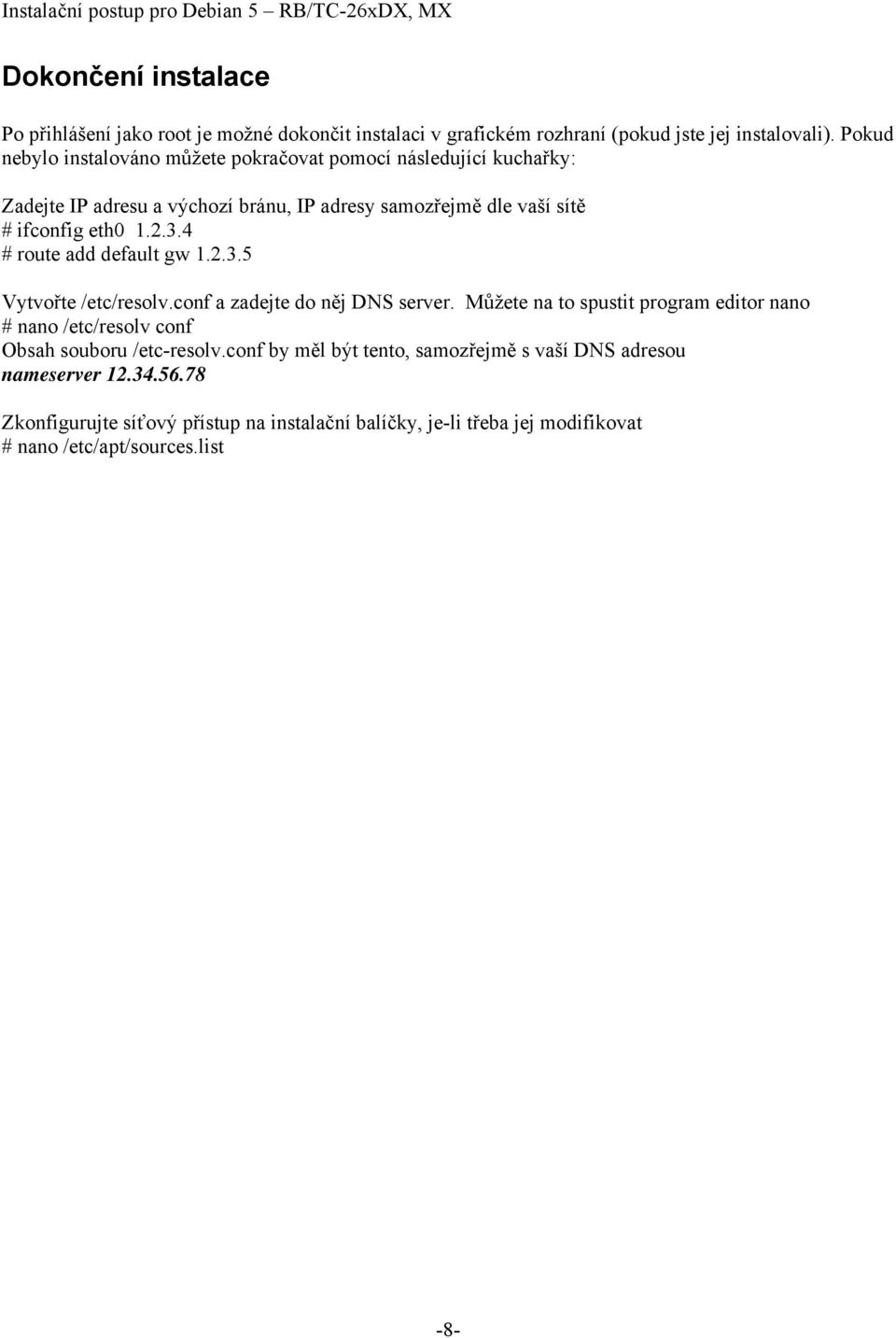 Instalační postup pro Debian 5 – RB/TC-26xDX, MX

Dokončení instalace

Po přihlášení jako root je možné dokončit instalaci v grafickém rozhraní (pokud jste jej instalovali). Pokud nebylo instalováno můžete pokračovat pomocí následující kuchařky:

Zadejte IP adresu a výchozí bránu, IP adresy samozřejmě dle vaší sítě
# ifconfig eth0 1.2.3.4
# route add default gw 1.2.3.5

Vytvořte /etc/resolv.conf a zadejte do něj DNS server. Můžete na to spustit program editor nano
# nano /etc/resolv conf
Obsah souboru /etc-resolv.conf by měl být tento, samozřejmě s vaší DNS adresou
nameserver 12.34.56.78

Zkonfigurujte síťový přístup na instalační balíčky, je-li třeba jej modifikovat
# nano /etc/apt/sources.list

-8-